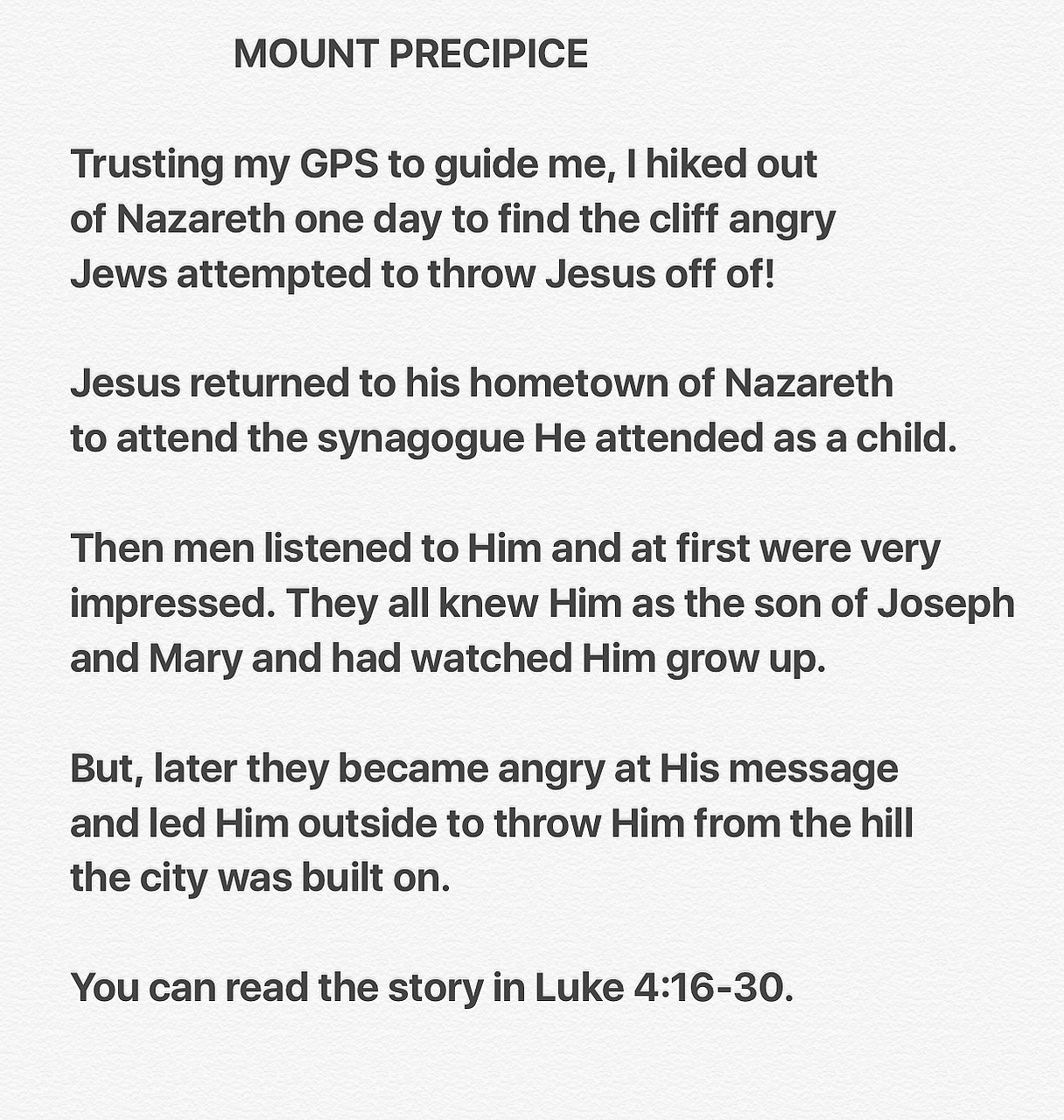 MOUNT PRECIPICE

Trusting my GPS to guide me, I hiked out of Nazareth one day to find the cliff angry Jews attempted to throw Jesus off of!

Jesus returned to his hometown of Nazareth to attend the synagogue He attended as a child.

Then men listened to Him and at first were very impressed. They all knew Him as the son of Joseph and Mary and had watched Him grow up.

But, later they became angry at His message and led Him outside to throw Him from the hill the city was built on.

You can read the story in Luke 4:16-30.